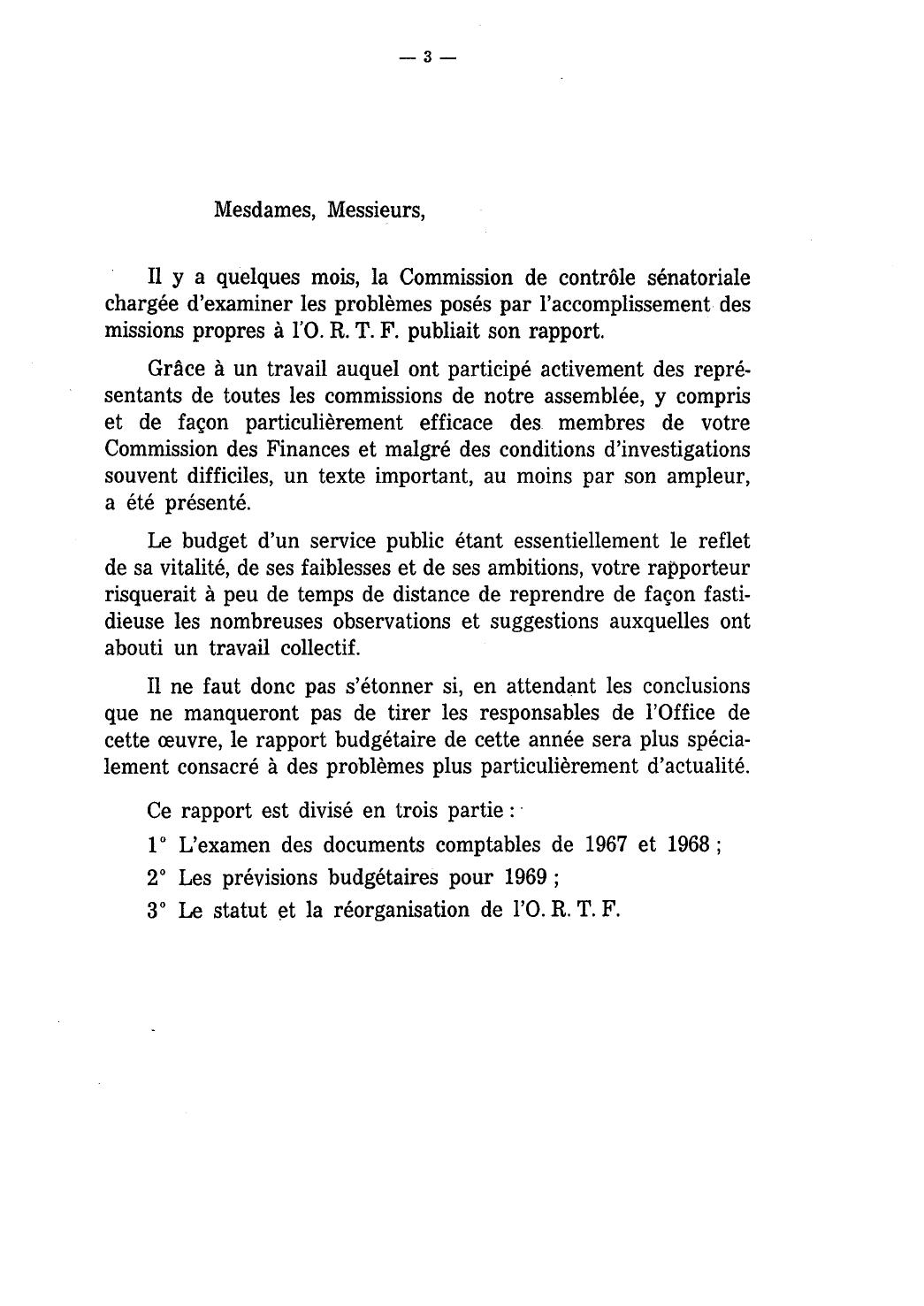 — 3 —

Mesdames, Messieurs,

Il y a quelques mois, la Commission de contrôle sénatoriale chargée d'examiner les problèmes posés par l'accomplissement des missions propres à l'O. R. T. F. publiait son rapport.

Grâce à un travail auquel ont participé activement des représentants de toutes les commissions de notre assemblée, y compris et de façon particulièrement efficace des membres de votre Commission des Finances et malgré des conditions d'investigations souvent difficiles, un texte important, au moins par son ampleur, a été présenté.

Le budget d'un service public étant essentiellement le reflet de sa vitalité, de ses faiblesses et de ses ambitions, votre rapporteur risquerait à peu de temps de distance de reprendre de façon fastidieuse les nombreuses observations et suggestions auxquelles ont abouti un travail collectif.

Il ne faut donc pas s'étonner si, en attendant les conclusions que ne manqueront pas de tirer les responsables de l'Office de cette œuvre, le rapport budgétaire de cette année sera plus spécialement consacré à des problèmes plus particulièrement d'actualité.

Ce rapport est divisé en trois partie :

1° L'examen des documents comptables de 1967 et 1968 ;

2° Les prévisions budgétaires pour 1969 ;

3° Le statut et la réorganisation de l'O. R. T. F.